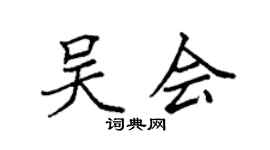 吴会
词典网